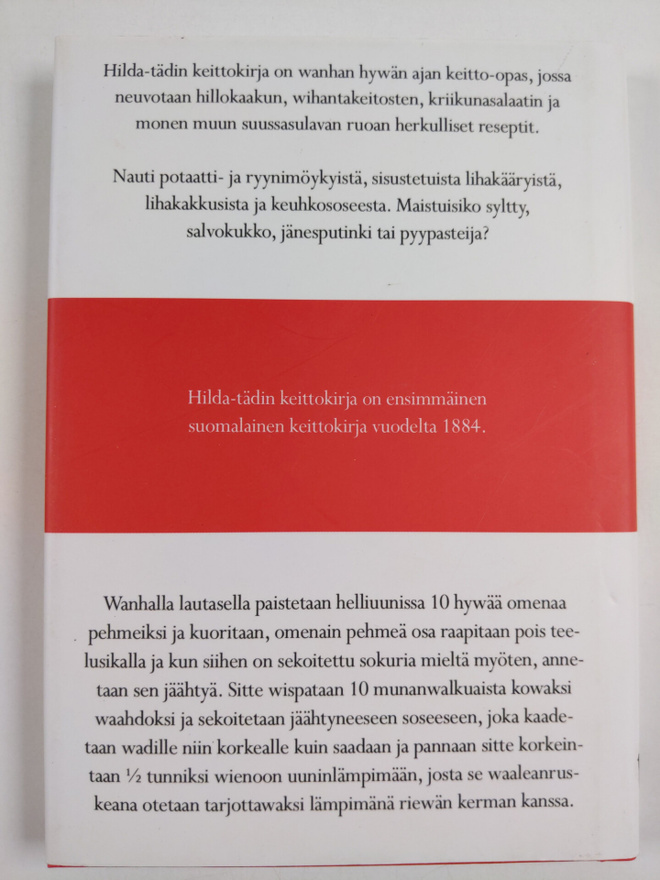 Hilda-tädin keittokirja on wanhan hywän ajan keitto-opas, jossa neuvotaan hillokaakun, wihantakeitosten, kriikunasalaatin ja monen muun suussasulavan ruoan herkulliset reseptit.

Nauti potaatti- ja ryynimöykyistä, sisustetuista lihakääryistä, lihakakkusista ja keuhkososeesta. Maistuisiko syltty, salvokukko, jänesputinki tai pyypasteija?

Hilda-tädin keittokirja on ensimmäinen suomalainen keittokirja vuodelta 1884.

Wanhalla lautasella paistetaan helliuunissa 10 hywää omenaa pehmeiksi ja kuoritaan, omenain pehmeä osa raapitaan pois teelusikalla ja kun siihen on sekoitettu sokuria mieltä myöten, annetaan sen jäähtyä. Sitte wispataan 10 munanwalkuaista kowaksi waahdoksi ja sekoitetaan jäähtyneeseen soseeseen, joka kaadetaan wadille niin korkealle kuin saadaan ja pannaan sitte korkeintaan ½ tunniksi wienoon uuninlämpimään, josta se waaleanruskeana otetaan tarjottawaksi lämpimänä riewän kerman kanssa.